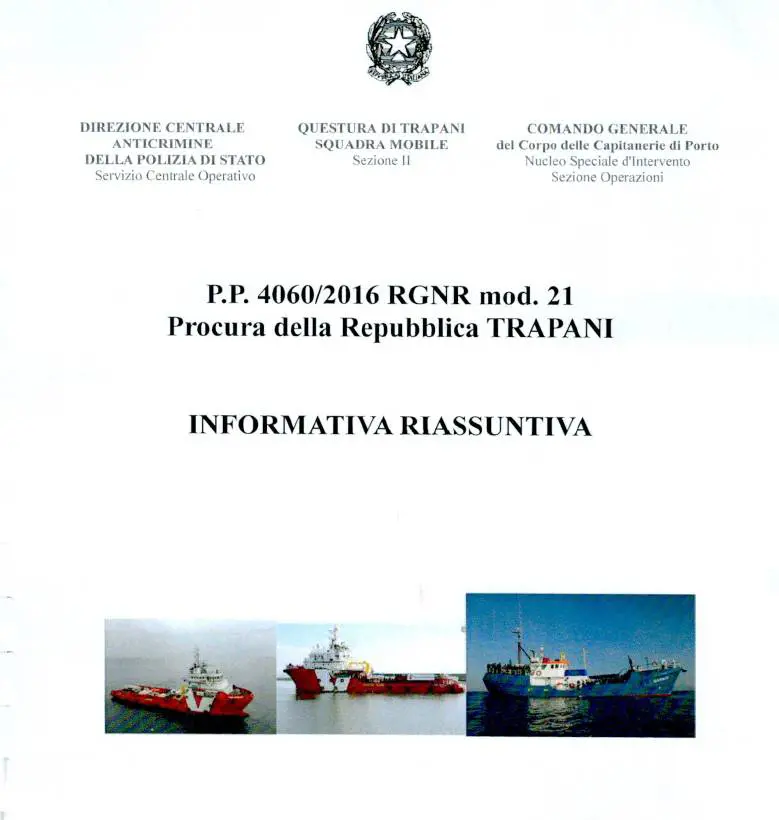 DIREZIONE CENTRALE ANTICRIMINE DELLA POLIZIA DI STATO
Servizio Centrale Operativo

QUESTURA DI TRAPANI
SQUADRA MOBILE
Sezione II

COMANDO GENERALE
del Corpo delle Capitanerie di Porto
Nucleo Speciale d'Intervento
Sezione Operazioni

P.P. 4060/2016 RGNR mod. 21
Procura della Repubblica TRAPANI

INFORMATIVA RIASSUNTIVA